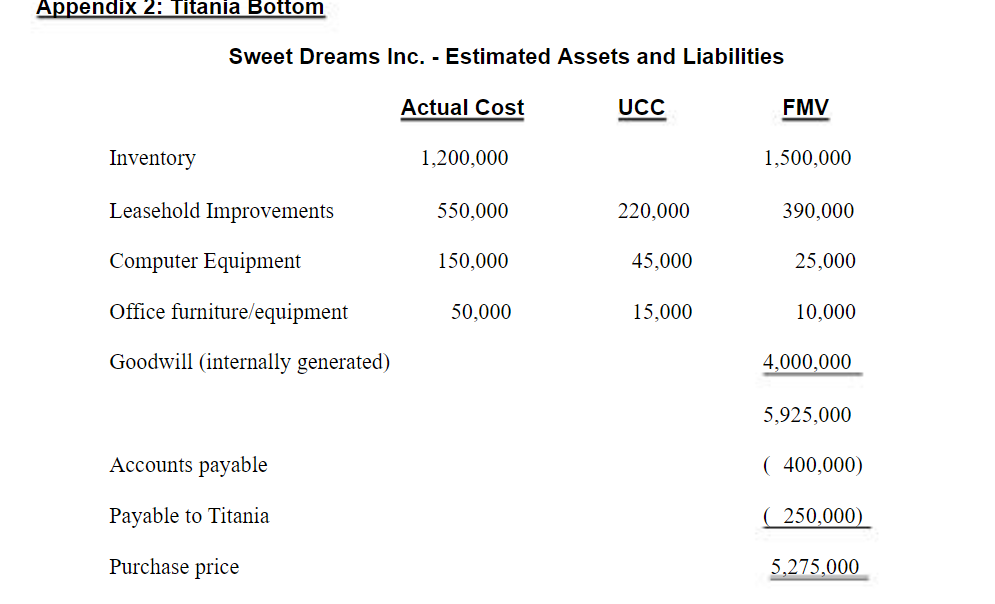 Appendix 2: Titania Bottom

Sweet Dreams Inc. - Estimated Assets and Liabilities

| | Actual Cost | UCC | FMV |
|---|---|---|---|
| Inventory | 1,200,000 | | 1,500,000 |
| Leasehold Improvements | 550,000 | 220,000 | 390,000 |
| Computer Equipment | 150,000 | 45,000 | 25,000 |
| Office furniture/equipment | 50,000 | 15,000 | 10,000 |
| Goodwill (internally generated) | | | 4,000,000 |
| | | | 5,925,000 |
| Accounts payable | | | ( 400,000) |
| Payable to Titania | | | ( 250,000) |
| Purchase price | | | 5,275,000 |